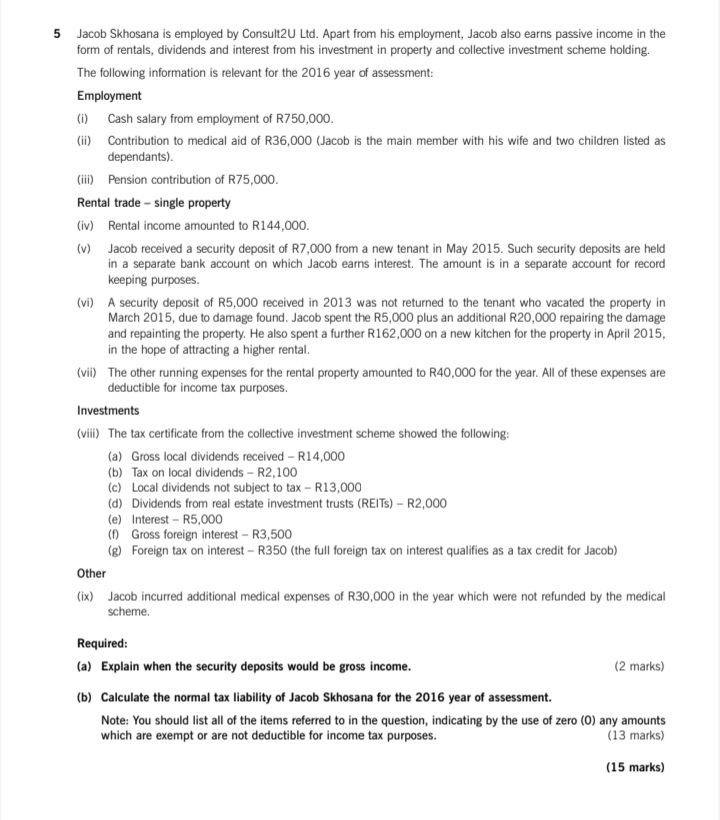 5 Jacob Skhosana is employed by Consult2U Ltd. Apart from his employment, Jacob also earns passive income in the form of rentals, dividends and interest from his investment in property and collective investment scheme holding.

The following information is relevant for the 2016 year of assessment:

Employment

(i) Cash salary from employment of R750,000.

(ii) Contribution to medical aid of R36,000 (Jacob is the main member with his wife and two children listed as dependants).

(iii) Pension contribution of R75,000.

Rental trade – single property

(iv) Rental income amounted to R144,000.

(v) Jacob received a security deposit of R7,000 from a new tenant in May 2015. Such security deposits are held in a separate bank account on which Jacob earns interest. The amount is in a separate account for record keeping purposes.

(vi) A security deposit of R5,000 received in 2013 was not returned to the tenant who vacated the property in March 2015, due to damage found. Jacob spent the R5,000 plus an additional R20,000 repairing the damage and repainting the property. He also spent a further R162,000 on a new kitchen for the property in April 2015, in the hope of attracting a higher rental.

(vii) The other running expenses for the rental property amounted to R40,000 for the year. All of these expenses are deductible for income tax purposes.

Investments

(viii) The tax certificate from the collective investment scheme showed the following:

(a) Gross local dividends received – R14,000
(b) Tax on local dividends – R2,100
(c) Local dividends not subject to tax – R13,000
(d) Dividends from real estate investment trusts (REITs) – R2,000
(e) Interest – R5,000
(f) Gross foreign interest – R3,500
(g) Foreign tax on interest – R350 (the full foreign tax on interest qualifies as a tax credit for Jacob)

Other

(ix) Jacob incurred additional medical expenses of R30,000 in the year which were not refunded by the medical scheme.

Required:

(a) Explain when the security deposits would be gross income. (2 marks)

(b) Calculate the normal tax liability of Jacob Skhosana for the 2016 year of assessment.

Note: You should list all of the items referred to in the question, indicating by the use of zero (0) any amounts which are exempt or are not deductible for income tax purposes. (13 marks)

(15 marks)